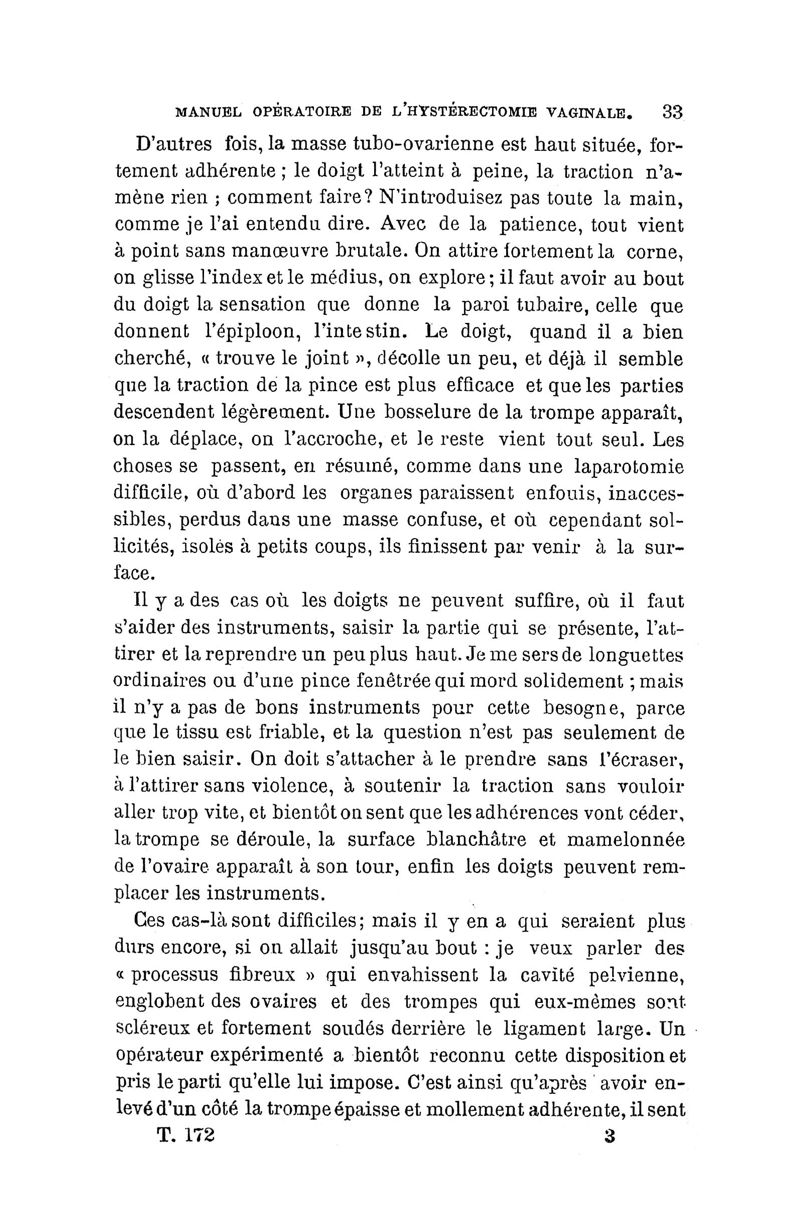 MANUEL OPÉRATOIRE DE L'HYSTÉRECTOMIE VAGINALE. 33

D'autres fois, la masse tubo-ovarienne est haut située, fortement adhérente ; le doigt l'atteint à peine, la traction n'amène rien ; comment faire? N'introduisez pas toute la main, comme je l'ai entendu dire. Avec de la patience, tout vient à point sans manœuvre brutale. On attire fortement la corne, on glisse l'index et le médius, on explore ; il faut avoir au bout du doigt la sensation que donne la paroi tubaire, celle que donnent l'épiploon, l'intestin. Le doigt, quand il a bien cherché, « trouve le joint », décolle un peu, et déjà il semble que la traction de la pince est plus efficace et que les parties descendent légèrement. Une bosselure de la trompe apparaît, on la déplace, on l'accroche, et le reste vient tout seul. Les choses se passent, en résumé, comme dans une laparotomie difficile, où d'abord les organes paraissent enfouis, inaccessibles, perdus dans une masse confuse, et où cependant sollicités, isolés à petits coups, ils finissent par venir à la surface.

Il y a des cas où les doigts ne peuvent suffire, où il faut s'aider des instruments, saisir la partie qui se présente, l'attirer et la reprendre un peu plus haut. Je me sers de longuettes ordinaires ou d'une pince fenêtrée qui mord solidement ; mais il n'y a pas de bons instruments pour cette besogne, parce que le tissu est friable, et la question n'est pas seulement de le bien saisir. On doit s'attacher à le prendre sans l'écraser, à l'attirer sans violence, à soutenir la traction sans vouloir aller trop vite, et bientôt on sent que les adhérences vont céder, la trompe se déroule, la surface blanchâtre et mamelonnée de l'ovaire apparaît à son tour, enfin les doigts peuvent remplacer les instruments.

Ces cas-là sont difficiles; mais il y en a qui seraient plus durs encore, si on allait jusqu'au bout : je veux parler des « processus fibreux » qui envahissent la cavité pelvienne, englobent des ovaires et des trompes qui eux-mêmes sont scléreux et fortement soudés derrière le ligament large. Un opérateur expérimenté a bientôt reconnu cette disposition et pris le parti qu'elle lui impose. C'est ainsi qu'après avoir enlevé d'un côté la trompe épaisse et mollement adhérente, il sent

T. 172 3